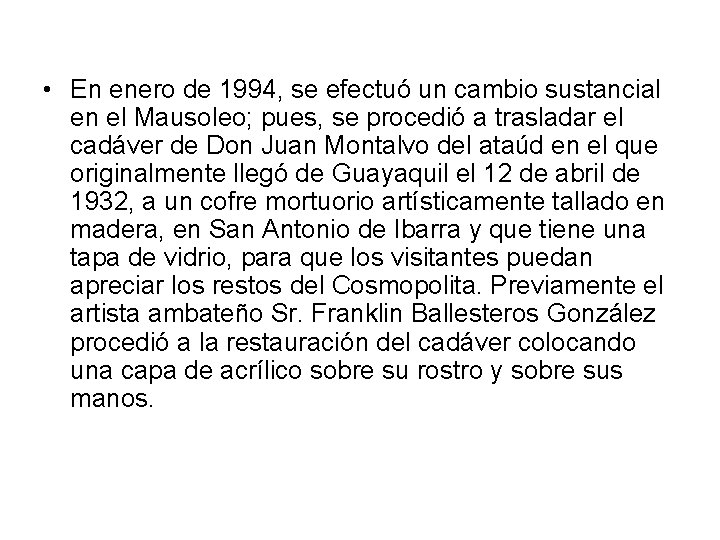 • En enero de 1994, se efectuó un cambio sustancial en el Mausoleo; pues, se procedió a trasladar el cadáver de Don Juan Montalvo del ataúd en el que originalmente llegó de Guayaquil el 12 de abril de 1932, a un cofre mortuorio artísticamente tallado en madera, en San Antonio de Ibarra y que tiene una tapa de vidrio, para que los visitantes puedan apreciar los restos del Cosmopolita. Previamente el artista ambateño Sr. Franklin Ballesteros González procedió a la restauración del cadáver colocando una capa de acrílico sobre su rostro y sobre sus manos.